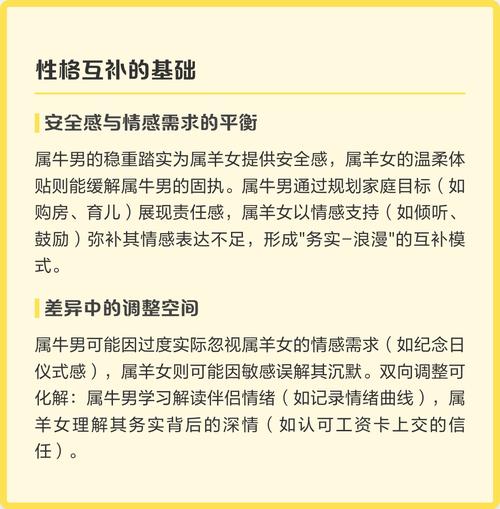 性格互补的基础

安全感与情感需求的平衡

属牛男的稳重踏实为属羊女提供安全感，属羊女的温柔体贴则能缓解属牛男的固执。属牛男通过规划家庭目标（如购房、育儿）展现责任感，属羊女以情感支持（如倾听、鼓励）弥补其情感表达不足，形成"务实-浪漫"的互补模式。

差异中的调整空间

属牛男可能因过度实际忽视属羊女的情感需求（如纪念日仪式感），属羊女则可能因敏感误解其沉默。双向调整可化解：属牛男学习解读伴侣情绪（如记录情绪曲线），属羊女理解其务实背后的深情（如认可工资卡上交的信任）。